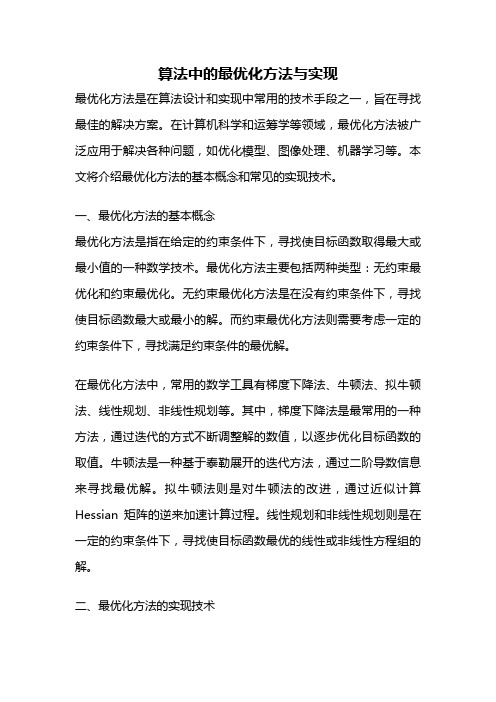 算法中的最优化方法与实现

最优化方法是在算法设计和实现中常用的技术手段之一，旨在寻找最佳的解决方案。在计算机科学和运筹学等领域，最优化方法被广泛应用于解决各种问题，如优化模型、图像处理、机器学习等。本文将介绍最优化方法的基本概念和常见的实现技术。

一、最优化方法的基本概念

最优化方法是指在给定的约束条件下，寻找使目标函数取得最大或最小值的一种数学技术。最优化方法主要包括两种类型：无约束最优化和约束最优化。无约束最优化方法是在没有约束条件下，寻找使目标函数最大或最小的解。而约束最优化方法则需要考虑一定的约束条件下，寻找满足约束条件的最优解。

在最优化方法中，常用的数学工具有梯度下降法、牛顿法、拟牛顿法、线性规划、非线性规划等。其中，梯度下降法是最常用的一种方法，通过迭代的方式不断调整解的数值，以逐步优化目标函数的取值。牛顿法是一种基于泰勒展开的迭代方法，通过二阶导数信息来寻找最优解。拟牛顿法则是对牛顿法的改进，通过近似计算Hessian 矩阵的逆来加速计算过程。线性规划和非线性规划则是在一定的约束条件下，寻找使目标函数最优的线性或非线性方程组的解。

二、最优化方法的实现技术